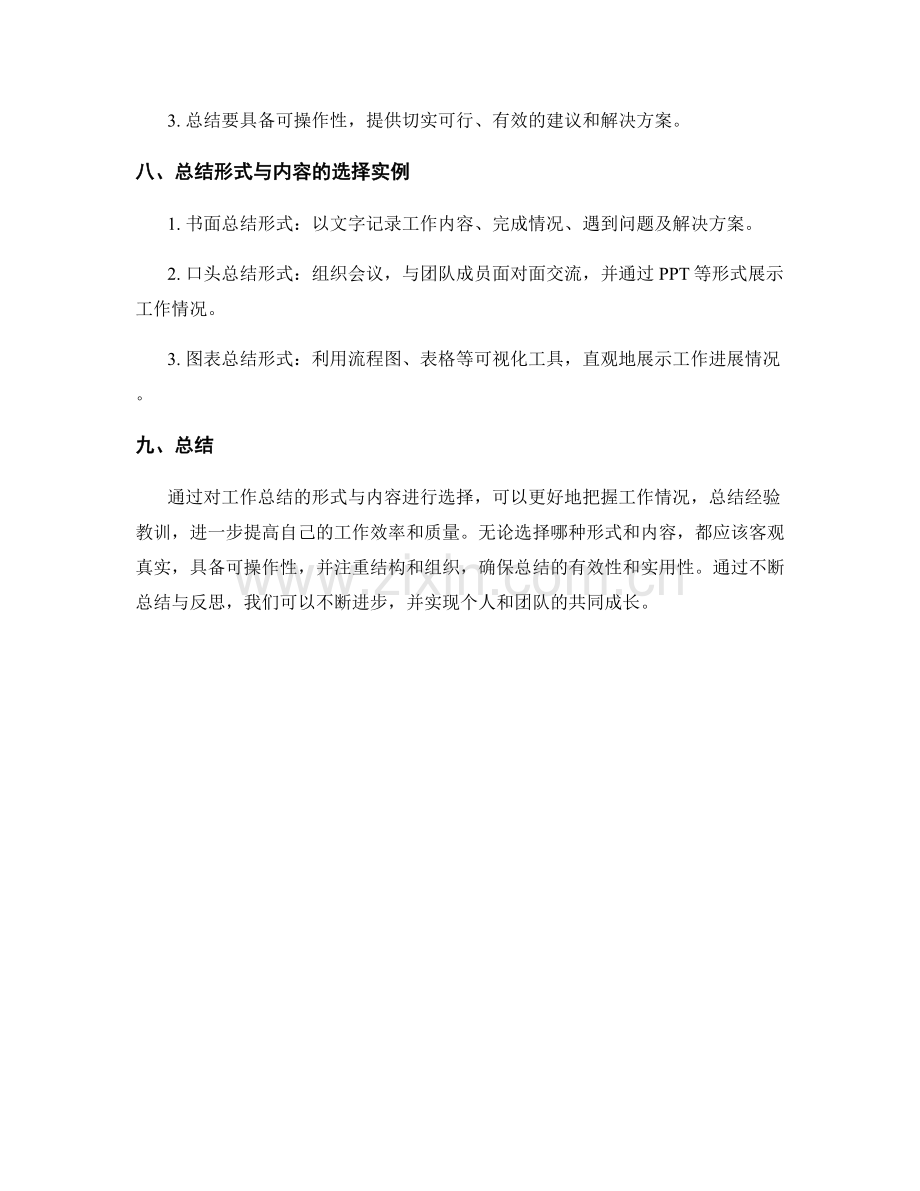 3.总结要具备可操作性，提供切实可行、有效的建议和解决方案。

八、总结形式与内容的选择实例

1.书面总结形式：以文字记录工作内容、完成情况、遇到问题及解决方案。

2.口头总结形式：组织会议，与团队成员面对面交流，并通过PPT等形式展示工作情况。

3.图表总结形式：利用流程图、表格等可视化工具，直观地展示工作进展情况。

九、总结

通过对工作总结的形式与内容进行选择，可以更好地把握工作情况，总结经验教训，进一步提高自己的工作效率和质量。无论选择哪种形式和内容，都应该客观真实，具备可操作性，并注重结构和组织，确保总结的有效性和实用性。通过不断总结与反思，我们可以不断进步，并实现个人和团队的共同成长。

www.zixin.com.cn